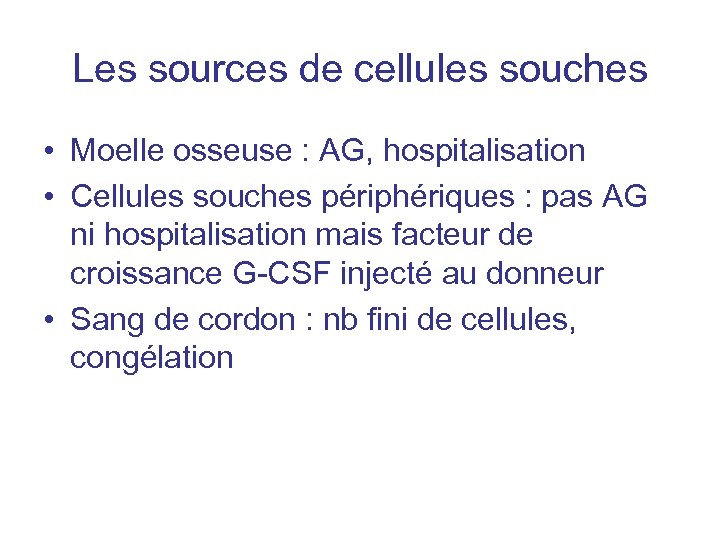 Les sources de cellules souches

• Moelle osseuse : AG, hospitalisation
• Cellules souches périphériques : pas AG ni hospitalisation mais facteur de croissance G-CSF injecté au donneur
• Sang de cordon : nb fini de cellules, congélation